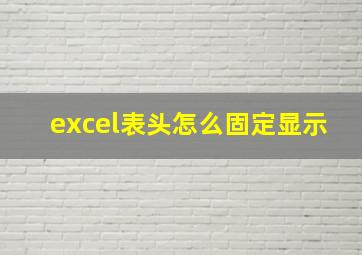 excel表头怎么固定显示